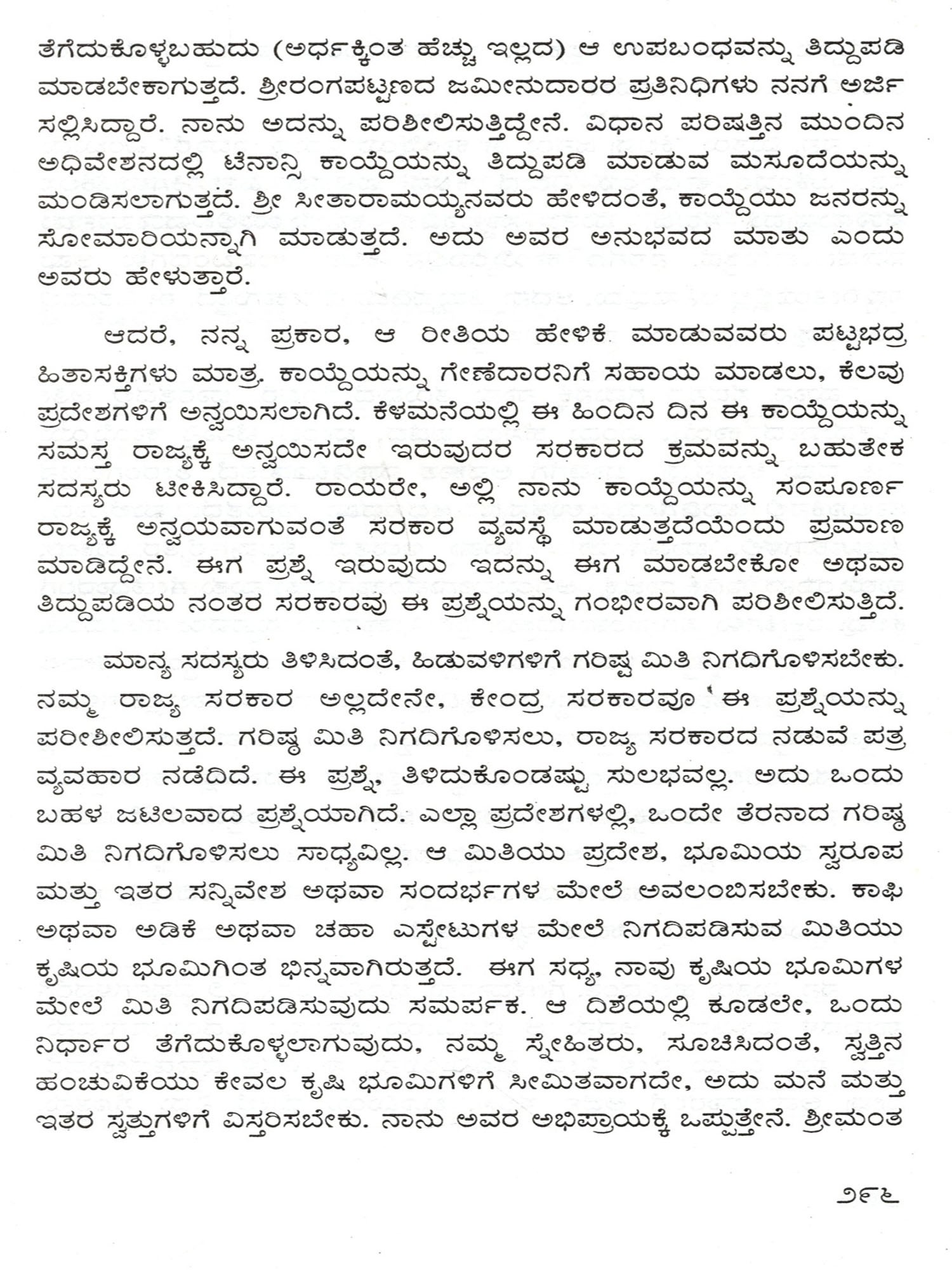 ತೆಗೆದುಕೊಳ್ಳಬಹುದು (ಅರ್ಧಕ್ಕಿಂತ ಹೆಚ್ಚು ಇಲ್ಲದ) ಆ ಉಪಬಂಧವನ್ನು ತಿದ್ದುಪಡಿ ಮಾಡಬೇಕಾಗುತ್ತದೆ. ಶ್ರೀರಂಗಪಟ್ಟಣದ ಜಮೀನುದಾರರ ಪ್ರತಿನಿಧಿಗಳು ನನಗೆ ಅರ್ಜಿ ಸಲ್ಲಿಸಿದ್ದಾರೆ. ನಾನು ಅದನ್ನು ಪರಿಶೀಲಿಸುತ್ತಿದ್ದೇನೆ. ವಿಧಾನ ಪರಿಷತ್ತಿನ ಮುಂದಿನ ಅಧಿವೇಶನದಲ್ಲಿ ಟೆನಾನ್ಸಿ ಕಾಯ್ದೆಯನ್ನು ತಿದ್ದುಪಡಿ ಮಾಡುವ ಮಸೂದೆಯನ್ನು ಮಂಡಿಸಲಾಗುತ್ತದೆ. ಶ್ರೀ ಸೀತಾರಾಮಯ್ಯನವರು ಹೇಳಿದಂತೆ, ಕಾಯ್ದೆಯು ಜನರನ್ನು ಸೋಮಾರಿಯನ್ನಾಗಿ ಮಾಡುತ್ತದೆ. ಅದು ಅವರ ಅನುಭವದ ಮಾತು ಎಂದು ಅವರು ಹೇಳುತ್ತಾರೆ.

ಆದರೆ, ನನ್ನ ಪ್ರಕಾರ, ಆ ರೀತಿಯ ಹೇಳಿಕೆ ಮಾಡುವವರು ಪಟ್ಟಭದ್ರ ಹಿತಾಸಕ್ತಿಗಳು ಮಾತ್ರ. ಕಾಯ್ದೆಯನ್ನು ಗೇಣಿದಾರನಿಗೆ ಸಹಾಯ ಮಾಡಲು, ಕೆಲವು ಪ್ರದೇಶಗಳಿಗೆ ಅನ್ವಯಿಸಲಾಗಿದೆ. ಕೆಳಮನೆಯಲ್ಲಿ ಈ ಹಿಂದಿನ ದಿನ ಈ ಕಾಯ್ದೆಯನ್ನು ಸಮಸ್ತ ರಾಜ್ಯಕ್ಕೆ ಅನ್ವಯಿಸದೇ ಇರುವುದರ ಸರಕಾರದ ಕ್ರಮವನ್ನು ಬಹುತೇಕ ಸದಸ್ಯರು ಟೀಕಿಸಿದ್ದಾರೆ. ರಾಯರೇ, ಅಲ್ಲಿ ನಾನು ಕಾಯ್ದೆಯನ್ನು ಸಂಪೂರ್ಣ ರಾಜ್ಯಕ್ಕೆ ಅನ್ವಯವಾಗುವಂತೆ ಸರಕಾರ ವ್ಯವಸ್ಥೆ ಮಾಡುತ್ತದೆಯೆಂದು ಪ್ರಮಾಣ ಮಾಡಿದ್ದೇನೆ. ಈಗ ಪ್ರಶ್ನೆ ಇರುವುದು ಇದನ್ನು ಈಗ ಮಾಡಬೇಕೋ ಅಥವಾ ತಿದ್ದುಪಡಿಯ ನಂತರ ಸರಕಾರವು ಈ ಪ್ರಶ್ನೆಯನ್ನು ಗಂಭೀರವಾಗಿ ಪರಿಶೀಲಿಸುತ್ತಿದೆ.

ಮಾನ್ಯ ಸದಸ್ಯರು ತಿಳಿಸಿದಂತೆ, ಹಿಡುವಳಿಗಳಿಗೆ ಗರಿಷ್ಟ ಮಿತಿ ನಿಗದಿಗೊಳಿಸಬೇಕು. ನಮ್ಮ ರಾಜ್ಯ ಸರಕಾರ ಅಲ್ಲದೇನೇ, ಕೇಂದ್ರ ಸರಕಾರವೂ ಈ ಪ್ರಶ್ನೆಯನ್ನು ಪರೀಶೀಲಿಸುತ್ತದೆ. ಗರಿಷ್ಠ ಮಿತಿ ನಿಗದಿಗೊಳಿಸಲು, ರಾಜ್ಯ ಸರಕಾರದ ನಡುವೆ ಪತ್ರ ವ್ಯವಹಾರ ನಡೆದಿದೆ. ಈ ಪ್ರಶ್ನೆ, ತಿಳಿದುಕೊಂಡಷ್ಟು ಸುಲಭವಲ್ಲ. ಅದು ಒಂದು ಬಹಳ ಜಟಿಲವಾದ ಪ್ರಶ್ನೆಯಾಗಿದೆ. ಎಲ್ಲಾ ಪ್ರದೇಶಗಳಲ್ಲಿ, ಒಂದೇ ತೆರನಾದ ಗರಿಷ್ಠ ಮಿತಿ ನಿಗದಿಗೊಳಿಸಲು ಸಾಧ್ಯವಿಲ್ಲ. ಆ ಮಿತಿಯು ಪ್ರದೇಶ, ಭೂಮಿಯ ಸ್ವರೂಪ ಮತ್ತು ಇತರ ಸನ್ನಿವೇಶ ಅಥವಾ ಸಂದರ್ಭಗಳ ಮೇಲೆ ಅವಲಂಬಿಸಬೇಕು. ಕಾಫಿ ಅಥವಾ ಅಡಿಕೆ ಅಥವಾ ಚಹಾ ಎಸ್ಟೇಟುಗಳ ಮೇಲೆ ನಿಗದಿಪಡಿಸುವ ಮಿತಿಯು ಕೃಷಿಯ ಭೂಮಿಗಿಂತ ಭಿನ್ನವಾಗಿರುತ್ತದೆ. ಈಗ ಸಧ್ಯ, ನಾವು ಕೃಷಿಯ ಭೂಮಿಗಳ ಮೇಲೆ ಮಿತಿ ನಿಗದಿಪಡಿಸುವುದು ಸಮರ್ಪಕ. ಆ ದಿಶೆಯಲ್ಲಿ ಕೂಡಲೇ, ಒಂದು ನಿರ್ಧಾರ ತೆಗೆದುಕೊಳ್ಳಲಾಗುವುದು, ನಮ್ಮ ಸ್ನೇಹಿತರು, ಸೂಚಿಸಿದಂತೆ, ಸ್ವತ್ತಿನ ಹಂಚುವಿಕೆಯು ಕೇವಲ ಕೃಷಿ ಭೂಮಿಗಳಿಗೆ ಸೀಮಿತವಾಗದೇ, ಅದು ಮನೆ ಮತ್ತು ಇತರ ಸ್ವತ್ತುಗಳಿಗೆ ವಿಸ್ತರಿಸಬೇಕು. ನಾನು ಅವರ ಅಭಿಪ್ರಾಯಕ್ಕೆ ಒಪ್ಪುತ್ತೇನೆ. ಶ್ರೀಮಂತ

೨೯೬